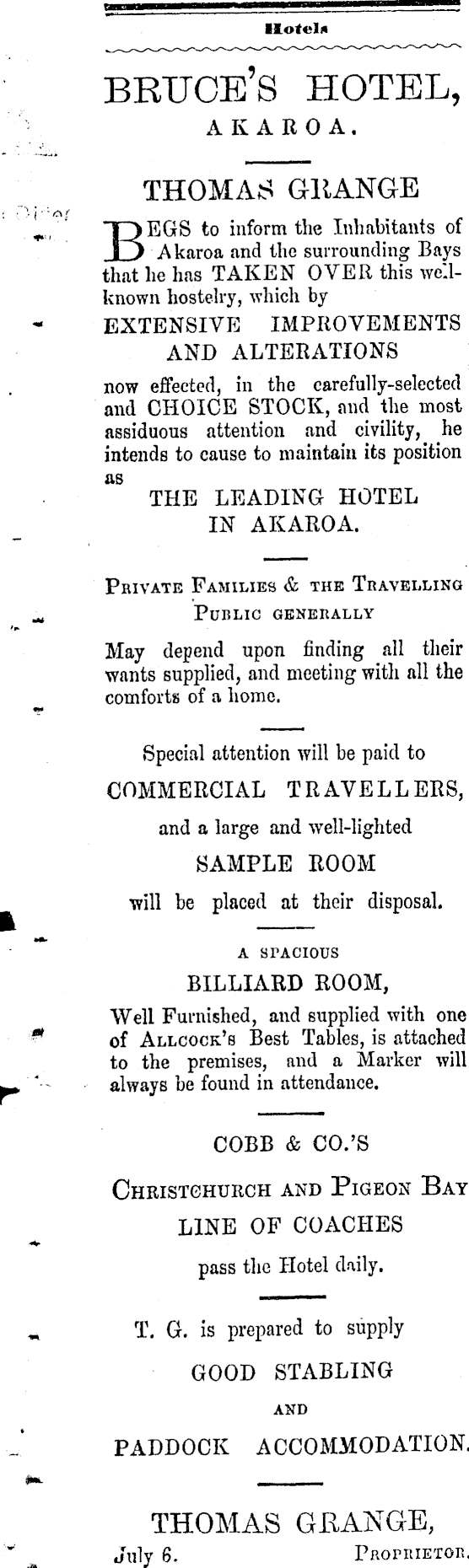 Hotels

BRUCE'S HOTEL, AKAROA.

THOMAS GRANGE

BEGS to inform the Inhabitants of Akaroa and the surrounding Bays that he has TAKEN OVER this well-known hostelry, which by

EXTENSIVE IMPROVEMENTS AND ALTERATIONS

now effected, in the carefully-selected and CHOICE STOCK, and the most assiduous attention and civility, he intends to cause to maintain its position as

THE LEADING HOTEL IN AKAROA.

PRIVATE FAMILIES & THE TRAVELLING PUBLIC GENERALLY

May depend upon finding all their wants supplied, and meeting with all the comforts of a home.

Special attention will be paid to

COMMERCIAL TRAVELLERS,

and a large and well-lighted

SAMPLE ROOM

will be placed at their disposal.

A SPACIOUS

BILLIARD ROOM,

Well Furnished, and supplied with one of ALLCOCK'S Best Tables, is attached to the premises, and a Marker will always be found in attendance.

COBB & CO.'S

CHRISTCHURCH AND PIGEON BAY LINE OF COACHES

pass the Hotel daily.

T. G. is prepared to supply

GOOD STABLING

AND

PADDOCK ACCOMMODATION.

THOMAS GRANGE,

July 6. PROPRIETOR.